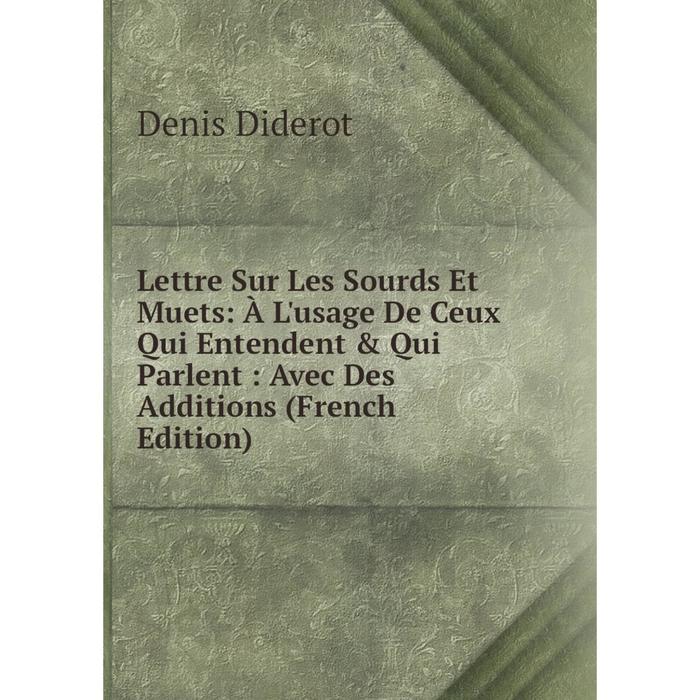 Denis Diderot

Lettre Sur Les Sourds Et Muets: À L'usage De Ceux Qui Entendent & Qui Parlent : Avec Des Additions (French Edition)